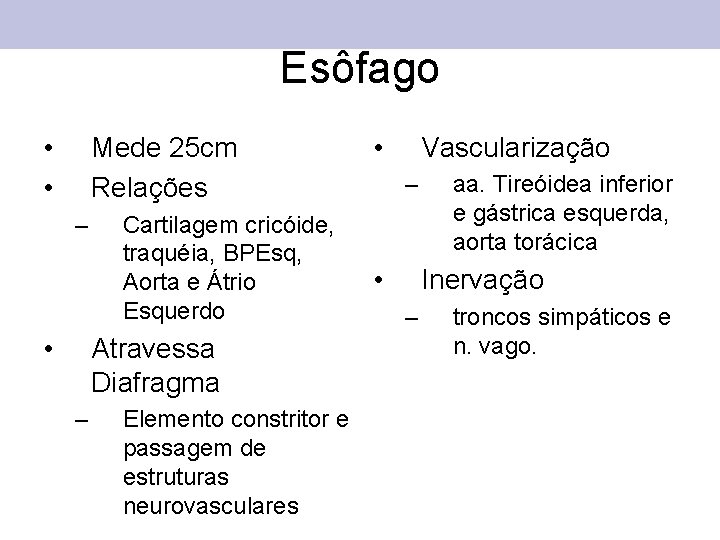 Esôfago

• Mede 25cm
• Relações
– Cartilagem cricóide, traquéia, BPEsq, Aorta e Átrio Esquerdo
• Atravessa Diafragma
– Elemento constritor e passagem de estruturas neurovasculares

• Vascularização
– aa. Tireóidea inferior e gástrica esquerda, aorta torácica
• Inervação
– troncos simpáticos e n. vago.